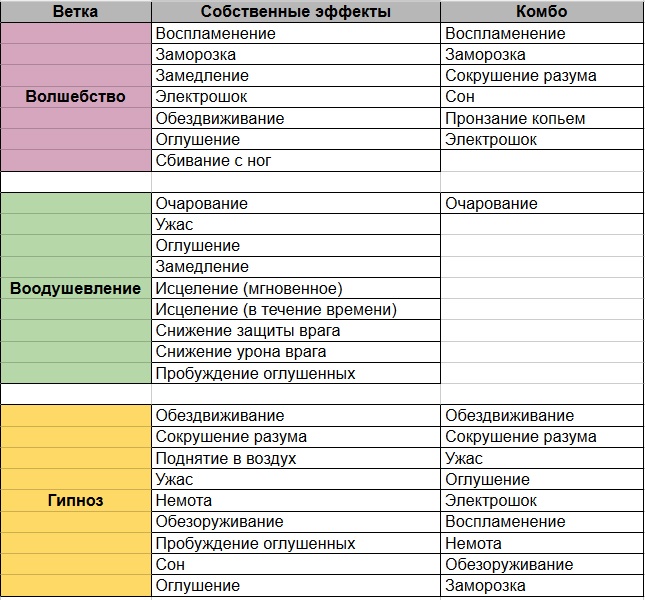 | Ветка | Собственные эффекты | Комбо |
|---|---|---|
| Волшебство | Воспламенение | Воспламенение |
| | Заморозка | Заморозка |
| | Замедление | Сокрушение разума |
| | Электрошок | Сон |
| | Обездвиживание | Пронзание копьем |
| | Оглушение | Электрошок |
| | Сбивание с ног | |
| | | |
| Воодушевление | Очарование | Очарование |
| | Ужас | |
| | Оглушение | |
| | Замедление | |
| | Исцеление (мгновенное) | |
| | Исцеление (в течение времени) | |
| | Снижение защиты врага | |
| | Снижение урона врага | |
| | Пробуждение оглушенных | |
| | | |
| Гипноз | Обездвиживание | Обездвиживание |
| | Сокрушение разума | Сокрушение разума |
| | Поднятие в воздух | Ужас |
| | Ужас | Оглушение |
| | Немота | Электрошок |
| | Обезоруживание | Воспламенение |
| | Пробуждение оглушенных | Немота |
| | Сон | Обезоруживание |
| | Оглушение | Заморозка |